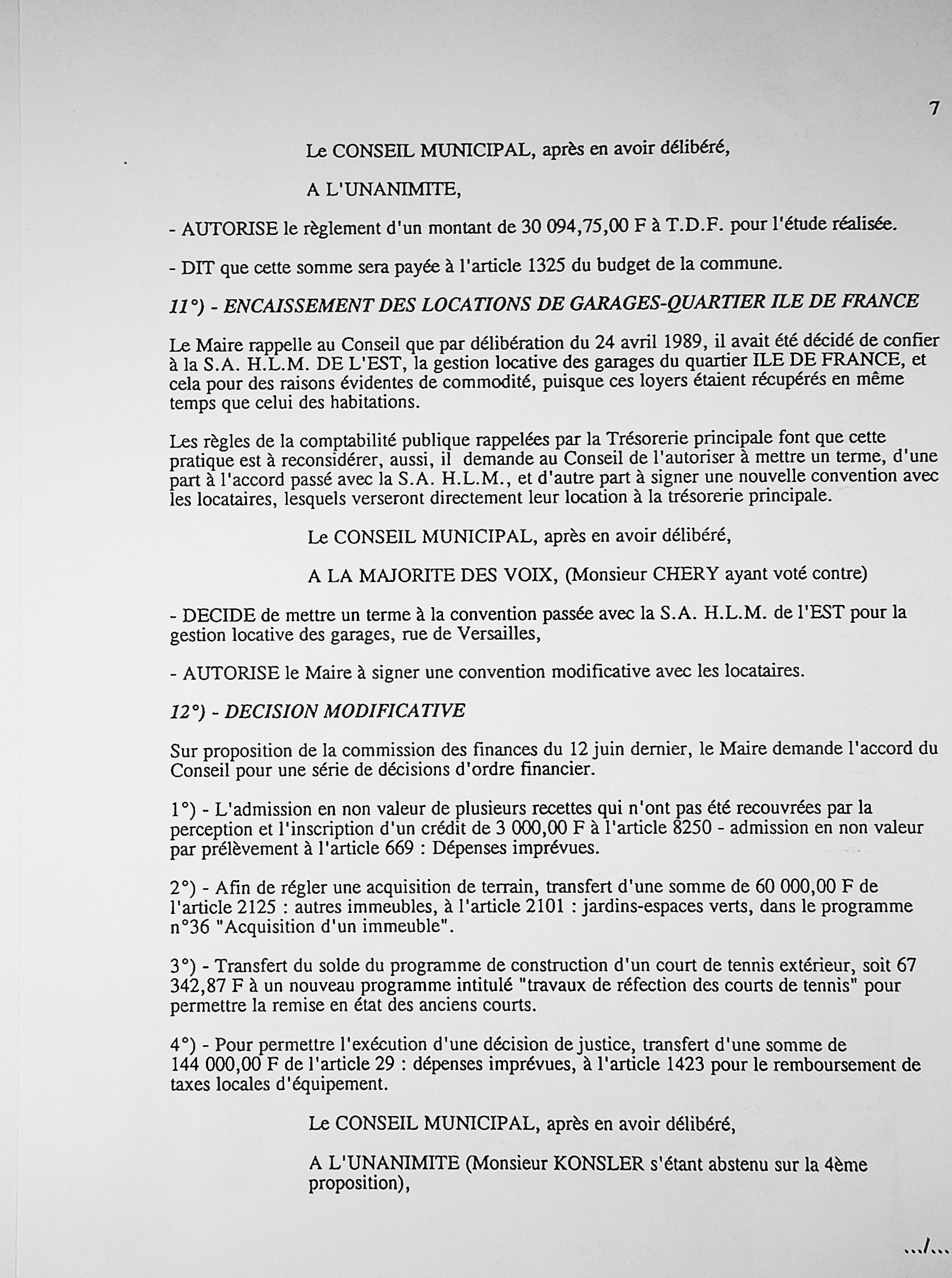 7

Le CONSEIL MUNICIPAL, après en avoir délibéré,

A L'UNANIMITE,

- AUTORISE le règlement d'un montant de 30 094,75,00 F à T.D.F. pour l'étude réalisée.

- DIT que cette somme sera payée à l'article 1325 du budget de la commune.

11°) - ENCAISSEMENT DES LOCATIONS DE GARAGES-QUARTIER ILE DE FRANCE

Le Maire rappelle au Conseil que par délibération du 24 avril 1989, il avait été décidé de confier à la S.A. H.L.M. DE L'EST, la gestion locative des garages du quartier ILE DE FRANCE, et cela pour des raisons évidentes de commodité, puisque ces loyers étaient récupérés en même temps que celui des habitations.

Les règles de la comptabilité publique rappelées par la Trésorerie principale font que cette pratique est à reconsidérer, aussi, il demande au Conseil de l'autoriser à mettre un terme, d'une part à l'accord passé avec la S.A. H.L.M., et d'autre part à signer une nouvelle convention avec les locataires, lesquels verseront directement leur location à la trésorerie principale.

Le CONSEIL MUNICIPAL, après en avoir délibéré,

A LA MAJORITE DES VOIX, (Monsieur CHERY ayant voté contre)

- DECIDE de mettre un terme à la convention passée avec la S.A. H.L.M. de l'EST pour la gestion locative des garages, rue de Versailles,

- AUTORISE le Maire à signer une convention modificative avec les locataires.

12°) - DECISION MODIFICATIVE

Sur proposition de la commission des finances du 12 juin dernier, le Maire demande l'accord du Conseil pour une série de décisions d'ordre financier.

1°) - L'admission en non valeur de plusieurs recettes qui n'ont pas été recouvrées par la perception et l'inscription d'un crédit de 3 000,00 F à l'article 8250 - admission en non valeur par prélèvement à l'article 669 : Dépenses imprévues.

2°) - Afin de régler une acquisition de terrain, transfert d'une somme de 60 000,00 F de l'article 2125 : autres immeubles, à l'article 2101 : jardins-espaces verts, dans le programme n°36 "Acquisition d'un immeuble".

3°) - Transfert du solde du programme de construction d'un court de tennis extérieur, soit 67 342,87 F à un nouveau programme intitulé "travaux de réfection des courts de tennis" pour permettre la remise en état des anciens courts.

4°) - Pour permettre l'exécution d'une décision de justice, transfert d'une somme de 144 000,00 F de l'article 29 : dépenses imprévues, à l'article 1423 pour le remboursement de taxes locales d'équipement.

Le CONSEIL MUNICIPAL, après en avoir délibéré,

A L'UNANIMITE (Monsieur KONSLER s'étant abstenu sur la 4ème proposition),

.../...